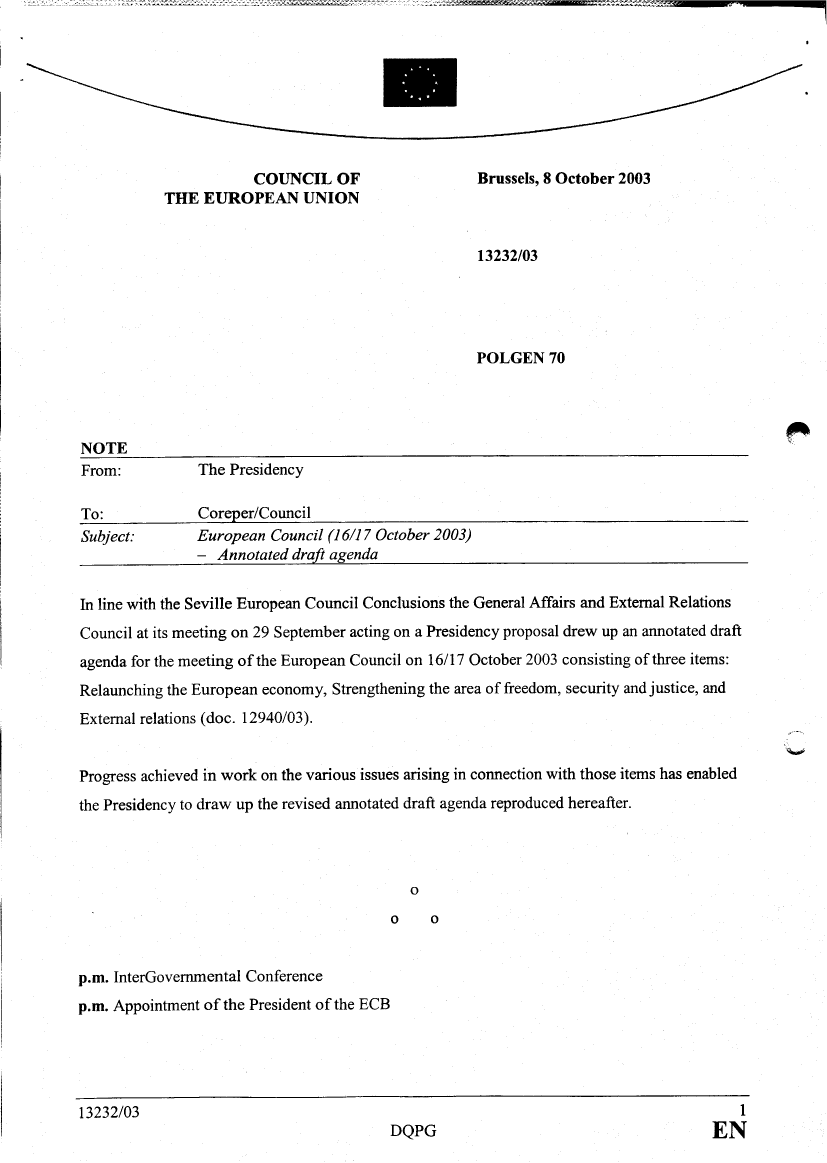 COUNCIL OF THE EUROPEAN UNION

Brussels, 8 October 2003

13232/03

POLGEN 70

NOTE

From: The Presidency

To: Coreper/Council

Subject: European Council (16/17 October 2003) – Annotated draft agenda

In line with the Seville European Council Conclusions the General Affairs and External Relations Council at its meeting on 29 September acting on a Presidency proposal drew up an annotated draft agenda for the meeting of the European Council on 16/17 October 2003 consisting of three items: Relaunching the European economy, Strengthening the area of freedom, security and justice, and External relations (doc. 12940/03).

Progress achieved in work on the various issues arising in connection with those items has enabled the Presidency to draw up the revised annotated draft agenda reproduced hereafter.

o

o o

p.m. InterGovernmental Conference
p.m. Appointment of the President of the ECB

13232/03 1
DQPG EN